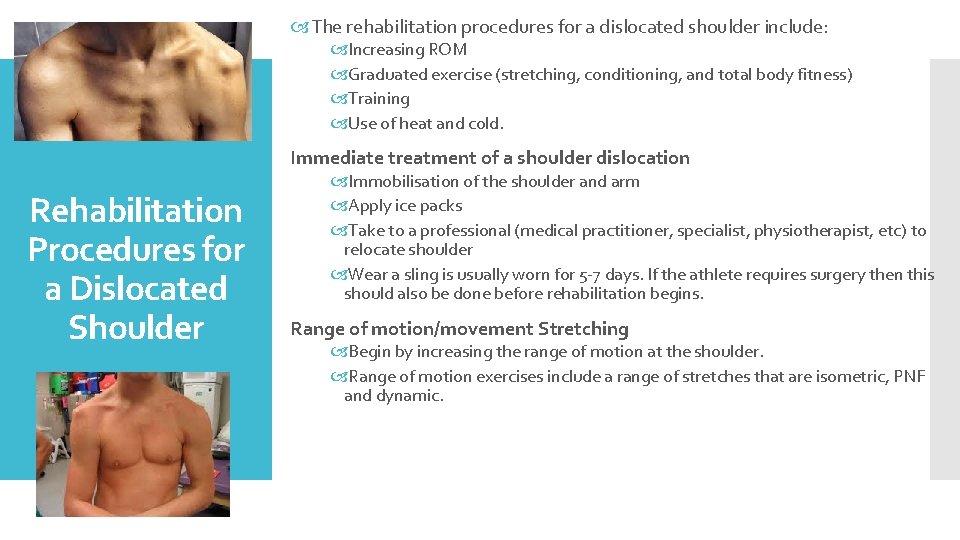 Rehabilitation Procedures for a Dislocated Shoulder

The rehabilitation procedures for a dislocated shoulder include:

Increasing ROM

Graduated exercise (stretching, conditioning, and total body fitness)

Training

Use of heat and cold.

Immediate treatment of a shoulder dislocation

Immobilisation of the shoulder and arm

Apply ice packs

Take to a professional (medical practitioner, specialist, physiotherapist, etc) to relocate shoulder

Wear a sling is usually worn for 5-7 days. If the athlete requires surgery then this should also be done before rehabilitation begins.

Range of motion/movement Stretching

Begin by increasing the range of motion at the shoulder.

Range of motion exercises include a range of stretches that are isometric, PNF and dynamic.